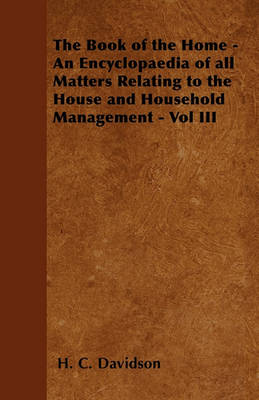 The Book of the Home - An Encyclopaedia of all Matters Relating to the House and Household Management - Vol III

H. C. Davidson